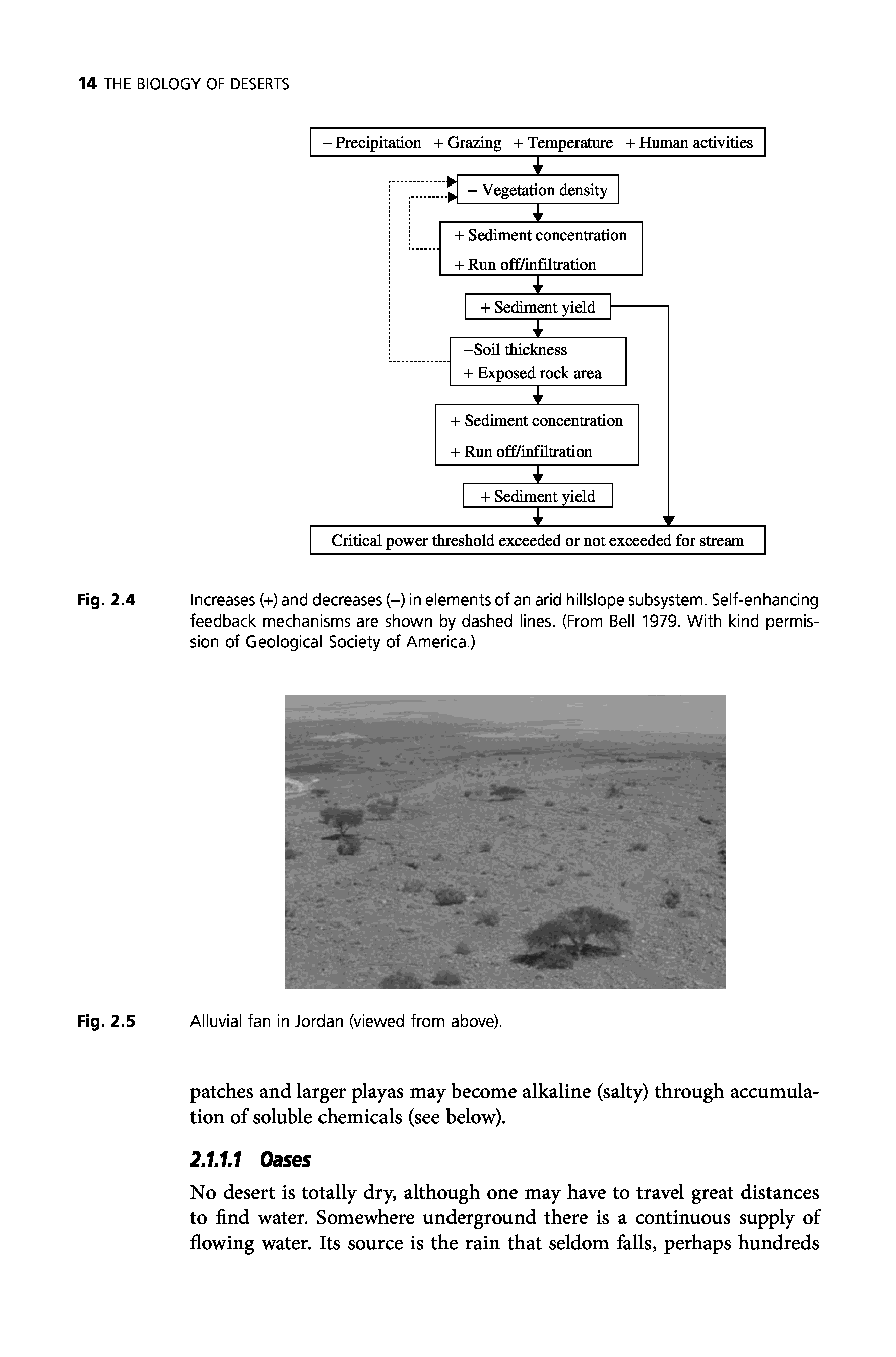 14 THE BIOLOGY OF DESERTS

– Precipitation + Grazing + Temperature + Human activities

– Vegetation density

+ Sediment concentration
+ Run off/infiltration

+ Sediment yield

–Soil thickness
+ Exposed rock area

+ Sediment concentration
+ Run off/infiltration

+ Sediment yield

Critical power threshold exceeded or not exceeded for stream

Fig. 2.4 Increases (+) and decreases (–) in elements of an arid hillslope subsystem. Self-enhancing feedback mechanisms are shown by dashed lines. (From Bell 1979. With kind permission of Geological Society of America.)

Fig. 2.5 Alluvial fan in Jordan (viewed from above).

patches and larger playas may become alkaline (salty) through accumulation of soluble chemicals (see below).

2.1.1.1 Oases

No desert is totally dry, although one may have to travel great distances to find water. Somewhere underground there is a continuous supply of flowing water. Its source is the rain that seldom falls, perhaps hundreds